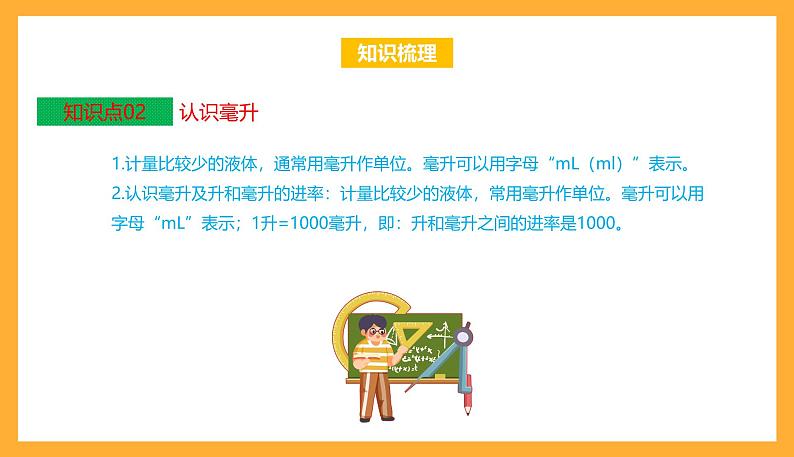 知识梳理

知识点02 认识毫升

1.计量比较少的液体，通常用毫升作单位。毫升可以用字母“mL（ml）”表示。

2.认识毫升及升和毫升的进率：计量比较少的液体，常用毫升作单位。毫升可以用字母“mL”表示；1升=1000毫升，即：升和毫升之间的进率是1000。